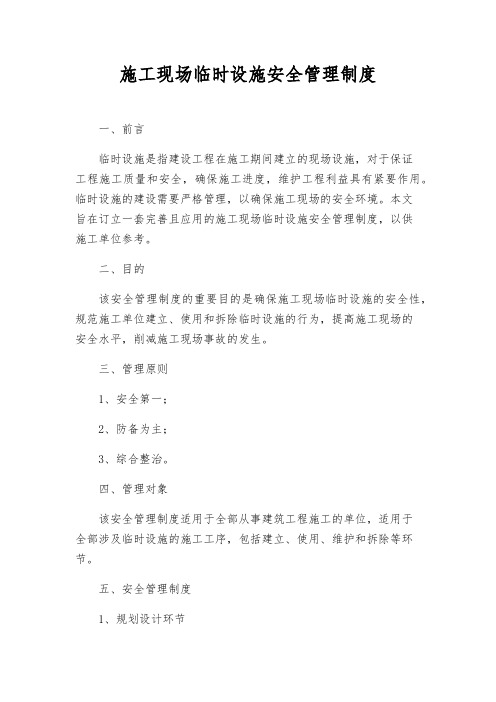 施工现场临时设施安全管理制度

一、前言

临时设施是指建设工程在施工期间建立的现场设施，对于保证工程施工质量和安全，确保施工进度，维护工程利益具有紧要作用。临时设施的建设需要严格管理，以确保施工现场的安全环境。本文旨在订立一套完善且应用的施工现场临时设施安全管理制度，以供施工单位参考。

二、目的

该安全管理制度的重要目的是确保施工现场临时设施的安全性，规范施工单位建立、使用和拆除临时设施的行为，提高施工现场的安全水平，削减施工现场事故的发生。

三、管理原则

1、安全第一；

2、防备为主；

3、综合整治。

四、管理对象

该安全管理制度适用于全部从事建筑工程施工的单位，适用于全部涉及临时设施的施工工序，包括建立、使用、维护和拆除等环节。

五、安全管理制度

1、规划设计环节